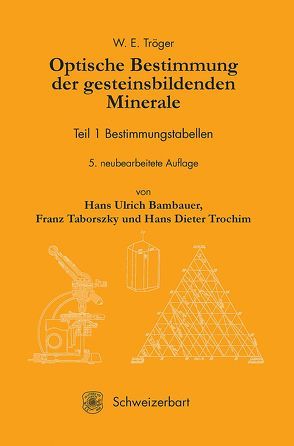 W. E. Tröger

Optische Bestimmung der gesteinsbildenden Minerale

Teil 1 Bestimmungstabellen

5. neubearbeitete Auflage

von

Hans Ulrich Bambauer, Franz Taborszky und Hans Dieter Trochim

Schweizerbart